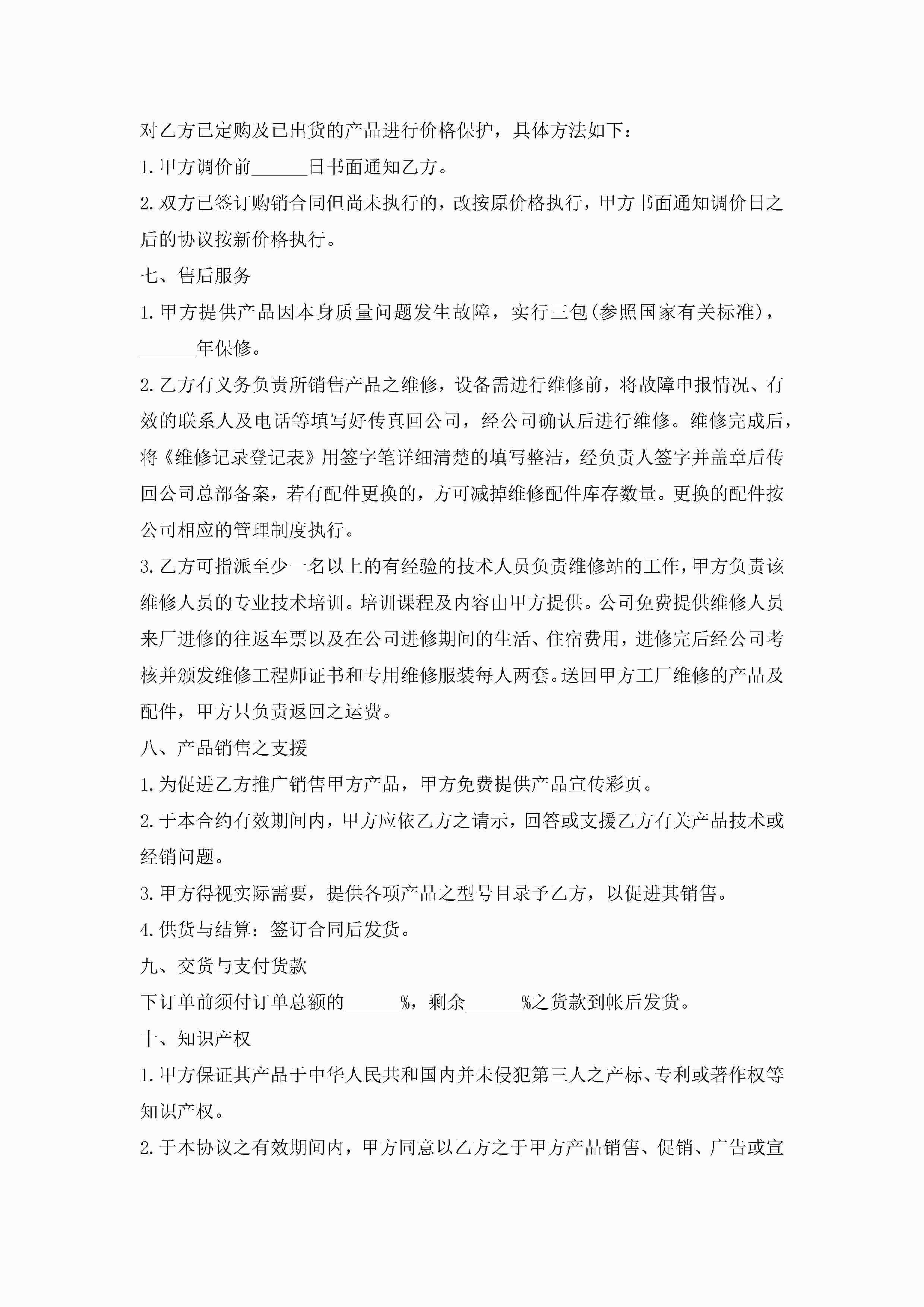 对乙方已定购及已出货的产品进行价格保护，具体方法如下：

1.甲方调价前______日书面通知乙方。

2.双方已签订购销合同但尚未执行的，改按原价格执行，甲方书面通知调价日之后的协议按新价格执行。

七、售后服务

1.甲方提供产品因本身质量问题发生故障，实行三包(参照国家有关标准)，______年保修。

2.乙方有义务负责所销售产品之维修，设备需进行维修前，将故障申报情况、有效的联系人及电话等填写好传真回公司，经公司确认后进行维修。维修完成后，将《维修记录登记表》用签字笔详细清楚的填写整洁，经负责人签字并盖章后传回公司总部备案，若有配件更换的，方可减掉维修配件库存数量。更换的配件按公司相应的管理制度执行。

3.乙方可指派至少一名以上的有经验的技术人员负责维修站的工作，甲方负责该维修人员的专业技术培训。培训课程及内容由甲方提供。公司免费提供维修人员来厂进修的往返车票以及在公司进修期间的生活、住宿费用，进修完后经公司考核并颁发维修工程师证书和专用维修服装每人两套。送回甲方工厂维修的产品及配件，甲方只负责返回之运费。

八、产品销售之支援

1.为促进乙方推广销售甲方产品，甲方免费提供产品宣传彩页。

2.于本合约有效期间内，甲方应依乙方之请示，回答或支援乙方有关产品技术或经销问题。

3.甲方得视实际需要，提供各项产品之型号目录予乙方，以促进其销售。

4.供货与结算：签订合同后发货。

九、交货与支付货款

下订单前须付订单总额的______%，剩余______%之货款到帐后发货。

十、知识产权

1.甲方保证其产品于中华人民共和国内并未侵犯第三人之产标、专利或著作权等知识产权。

2.于本协议之有效期间内，甲方同意以乙方之于甲方产品销售、促销、广告或宣